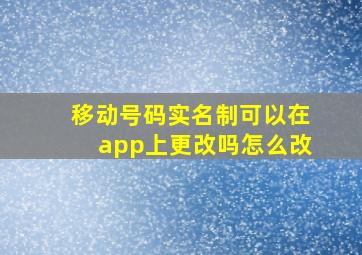 移动号码实名制可以在app上更改吗怎么改